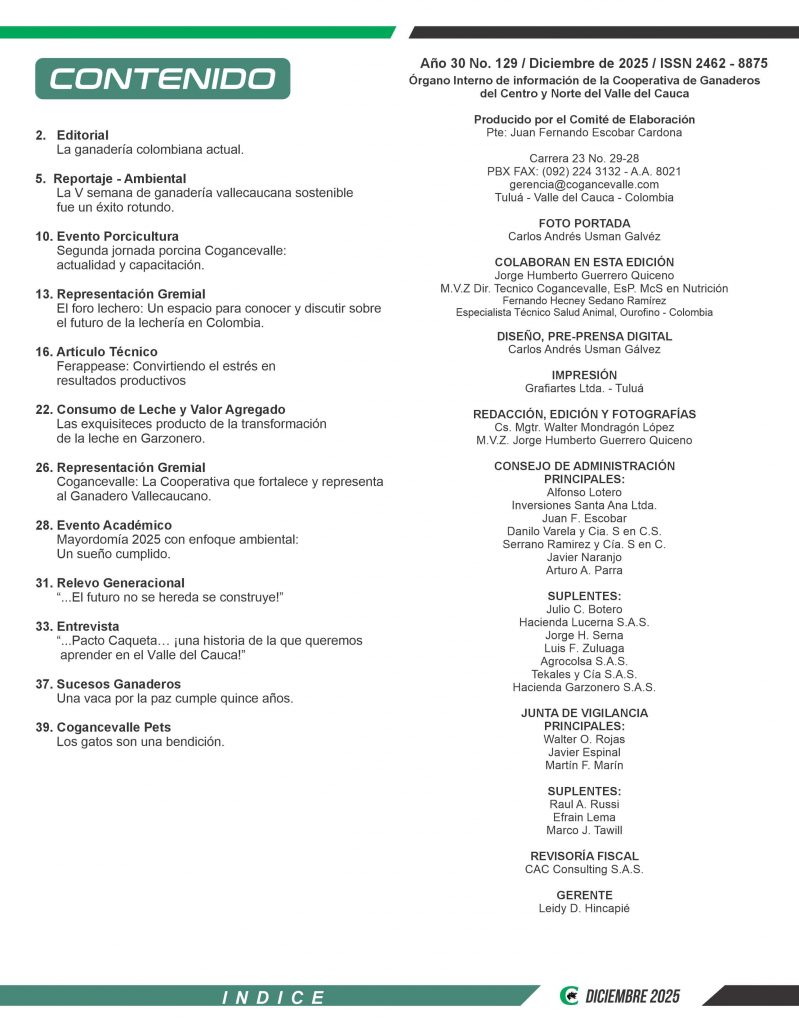 CONTENIDO

2. Editorial
La ganadería colombiana actual.

5. Reportaje - Ambiental
La V semana de ganadería vallecaucana sostenible fue un éxito rotundo.

10. Evento Porcicultura
Segunda jornada porcina Cogancevalle: actualidad y capacitación.

13. Representación Gremial
El foro lechero: Un espacio para conocer y discutir sobre el futuro de la lechería en Colombia.

16. Artículo Técnico
Ferappease: Convirtiendo el estrés en resultados productivos

22. Consumo de Leche y Valor Agregado
Las exquisiteces producto de la transformación de la leche en Garzonero.

26. Representación Gremial
Cogancevalle: La Cooperativa que fortalece y representa al Ganadero Vallecaucano.

28. Evento Académico
Mayordomía 2025 con enfoque ambiental: Un sueño cumplido.

31. Relevo Generacional
"...El futuro no se hereda se construye!"

33. Entrevista
"...Pacto Caqueta... ¡una historia de la que queremos aprender en el Valle del Cauca!"

37. Sucesos Ganaderos
Una vaca por la paz cumple quince años.

39. Cogancevalle Pets
Los gatos son una bendición.

Año 30 No. 129 / Diciembre de 2025 / ISSN 2462 - 8875
Órgano Interno de información de la Cooperativa de Ganaderos del Centro y Norte del Valle del Cauca

Producido por el Comité de Elaboración
Pte: Juan Fernando Escobar Cardona

Carrera 23 No. 29-28
PBX FAX: (092) 224 3132 - A.A. 8021
gerencia@cogancevalle.com
Tuluá - Valle del Cauca - Colombia

FOTO PORTADA
Carlos Andrés Usman Galvéz

COLABORAN EN ESTA EDICIÓN
Jorge Humberto Guerrero Quiceno
M.V.Z Dir. Tecnico Cogancevalle, EsP. McS en Nutrición
Fernando Hecney Sedano Ramírez
Especialista Técnico Salud Animal, Ourofino - Colombia

DISEÑO, PRE-PRENSA DIGITAL
Carlos Andrés Usman Gálvez

IMPRESIÓN
Grafiartes Ltda. - Tuluá

REDACCIÓN, EDICIÓN Y FOTOGRAFÍAS
Cs. Mgtr. Walter Mondragón López
M.V.Z. Jorge Humberto Guerrero Quiceno

CONSEJO DE ADMINISTRACIÓN
PRINCIPALES:
Alfonso Lotero
Inversiones Santa Ana Ltda.
Juan F. Escobar
Danilo Varela y Cía. S en C.S.
Serrano Ramírez y Cía. S en C.
Javier Naranjo
Arturo A. Parra

SUPLENTES:
Julio C. Botero
Hacienda Lucerna S.A.S.
Jorge H. Serna
Luis F. Zuluaga
Agrocolsa S.A.S.
Tekales y Cía S.A.S.
Hacienda Garzonero S.A.S.

JUNTA DE VIGILANCIA
PRINCIPALES:
Walter O. Rojas
Javier Espinal
Martín F. Marín

SUPLENTES:
Raul A. Russi
Efrain Lema
Marco J. Tawill

REVISORÍA FISCAL
CAC Consulting S.A.S.

GERENTE
Leidy D. Hincapié

INDICE
DICIEMBRE 2025